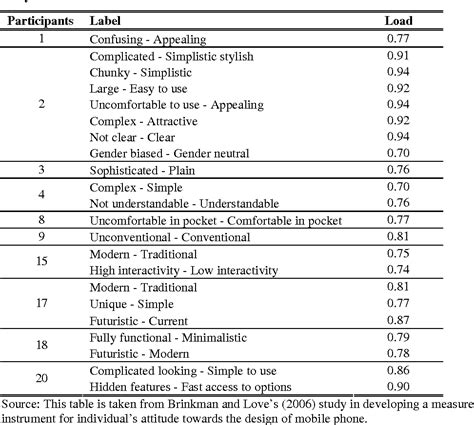 | Participants | Label | Load |
|---|---|---|
| 1 | Confusing - Appealing | 0.77 |
| 2 | Complicated - Simplistic stylish | 0.91 |
| | Chunky - Simplistic | 0.94 |
| | Large - Easy to use | 0.92 |
| | Uncomfortable to use - Appealing | 0.94 |
| | Complex - Attractive | 0.92 |
| | Not clear - Clear | 0.94 |
| | Gender biased - Gender neutral | 0.70 |
| 3 | Sophisticated - Plain | 0.76 |
| 4 | Complex - Simple | 0.70 |
| | Not understandable - Understandable | 0.76 |
| 8 | Uncomfortable in pocket - Comfortable in pocket | 0.77 |
| 9 | Unconventional - Conventional | 0.81 |
| 15 | Modern - Traditional | 0.75 |
| | High interactivity - Low interactivity | 0.74 |
| 17 | Modern - Traditional | 0.81 |
| | Unique - Simple | 0.77 |
| | Futuristic - Current | 0.87 |
| 18 | Fully functional - Minimalistic | 0.79 |
| | Futuristic - Modern | 0.78 |
| 20 | Complicated looking - Simple to use | 0.86 |
| | Hidden features - Fast access to options | 0.90 |

Source: This table is taken from Brinkman and Love's (2006) study in developing a measure instrument for individual's attitude towards the design of mobile phone.